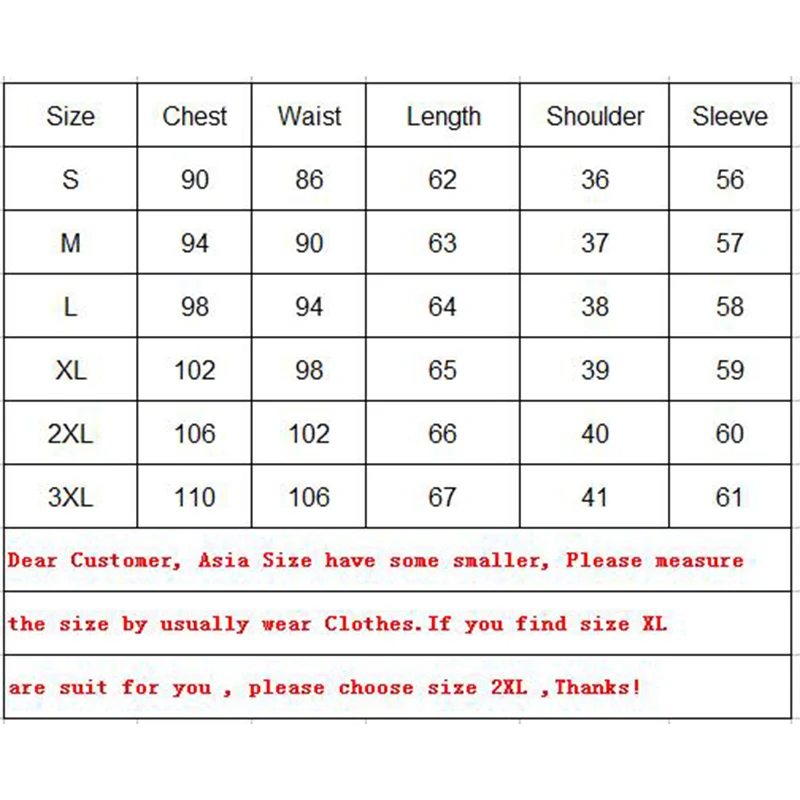 | Size | Chest | Waist | Length | Shoulder | Sleeve |
|---|---|---|---|---|---|
| S | 90 | 86 | 62 | 36 | 56 |
| M | 94 | 90 | 63 | 37 | 57 |
| L | 98 | 94 | 64 | 38 | 58 |
| XL | 102 | 98 | 65 | 39 | 59 |
| 2XL | 106 | 102 | 66 | 40 | 60 |
| 3XL | 110 | 106 | 67 | 41 | 61 |

Dear Customer, Asia Size have some smaller, Please measure

the size by usually wear Clothes.If you find size XL

are suit for you , please choose size 2XL ,Thanks!